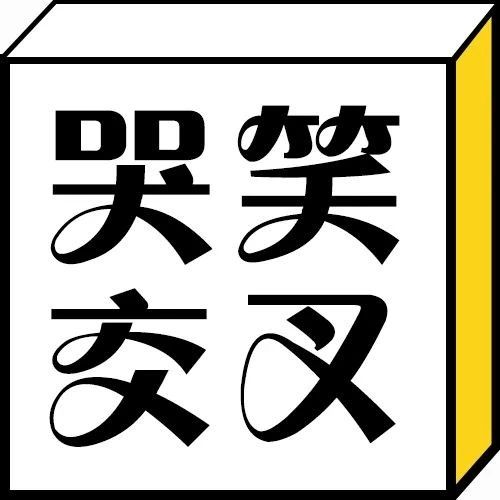 哭笑
交叉